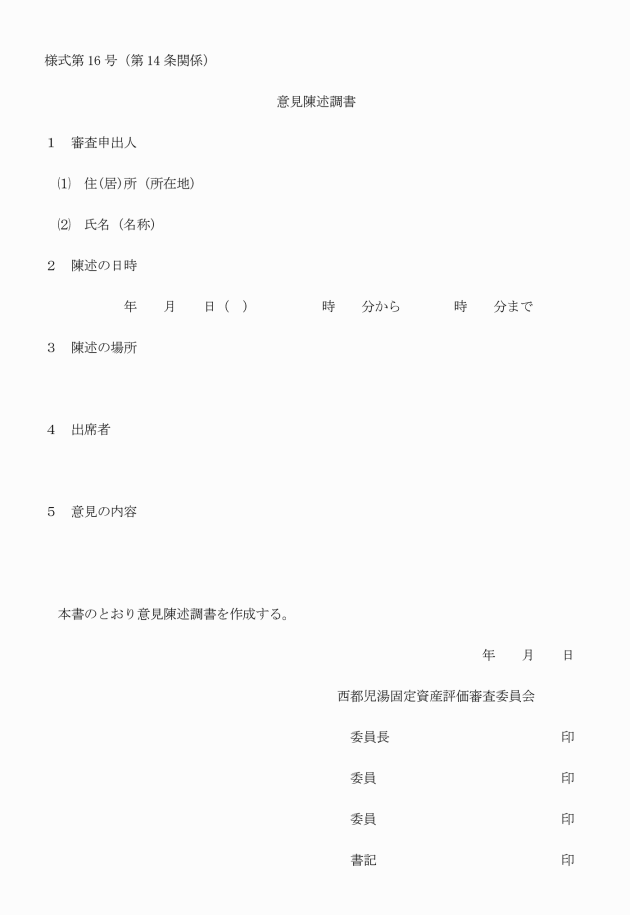 様式第16号（第14条関係）

意見陳述調書

1　審査申出人

⑴　住(居)所（所在地）

⑵　氏名（名称）

2　陳述の日時

年　月　日（　）　時　分から　時　分まで

3　陳述の場所

4　出席者

5　意見の内容

本書のとおり意見陳述調書を作成する。

年　月　日

西都児湯固定資産評価審査委員会

委員長　印

委員　印

委員　印

書記　印